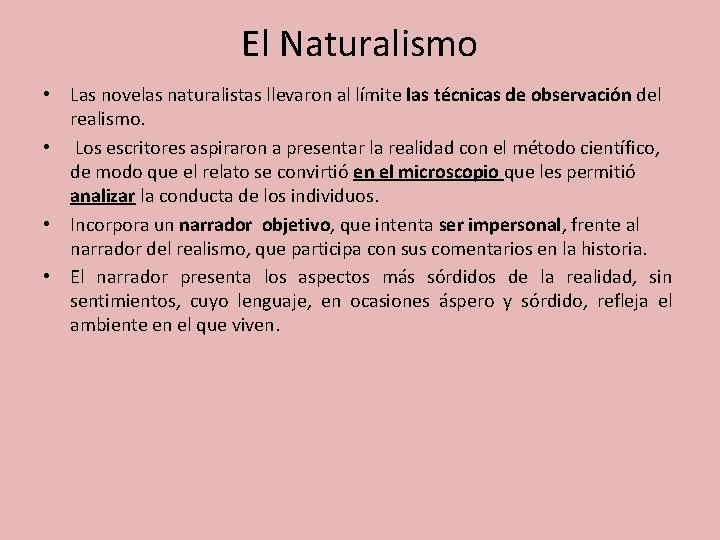 El Naturalismo

• Las novelas naturalistas llevaron al límite las técnicas de observación del realismo.

• Los escritores aspiraron a presentar la realidad con el método científico, de modo que el relato se convirtió en el microscopio que les permitió analizar la conducta de los individuos.

• Incorpora un narrador objetivo, que intenta ser impersonal, frente al narrador del realismo, que participa con sus comentarios en la historia.

• El narrador presenta los aspectos más sórdidos de la realidad, sin sentimientos, cuyo lenguaje, en ocasiones áspero y sórdido, refleja el ambiente en el que viven.